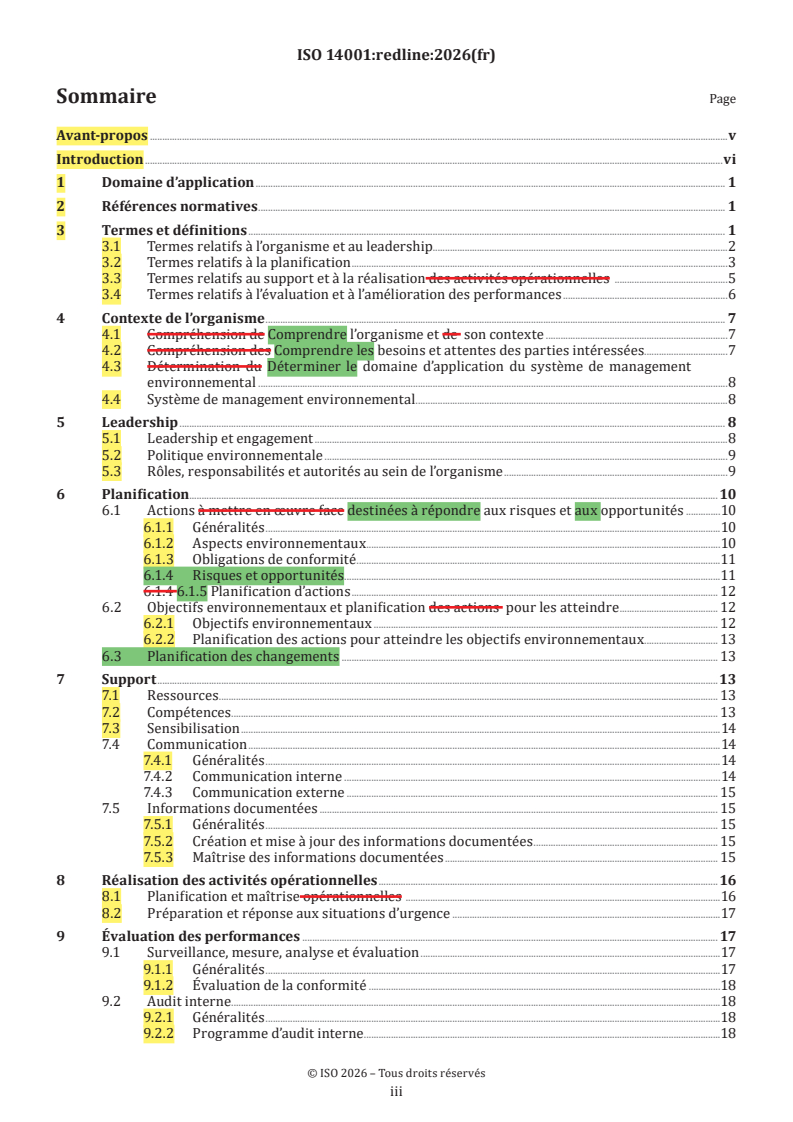 ISO 14001:redline:2026(fr)

Sommaire Page

Avant-propos v
Introduction vi
1 Domaine d'application 1
2 Références normatives 1
3 Termes et définitions 1
3.1 Termes relatifs à l'organisme et au leadership 2
3.2 Termes relatifs à la planification 3
3.3 Termes relatifs au support et à la réalisation des activités opérationnelles 5
3.4 Termes relatifs à l'évaluation et à l'amélioration des performances 6
4 Contexte de l'organisme 7
4.1 Compréhension de Comprendre l'organisme et de son contexte 7
4.2 Compréhension des Comprendre les besoins et attentes des parties intéressées 7
4.3 Détermination du Déterminer le domaine d'application du système de management environnemental 8
4.4 Système de management environnemental 8
5 Leadership 8
5.1 Leadership et engagement 8
5.2 Politique environnementale 9
5.3 Rôles, responsabilités et autorités au sein de l'organisme 9
6 Planification 10
6.1 Actions à mettre en œuvre face destinées à répondre aux risques et aux opportunités 10
6.1.1 Généralités 10
6.1.2 Aspects environnementaux 10
6.1.3 Obligations de conformité 11
6.1.4 Risques et opportunités 11
6.1.4 6.1.5 Planification d'actions 12
6.2 Objectifs environnementaux et planification des actions pour les atteindre 12
6.2.1 Objectifs environnementaux 12
6.2.2 Planification des actions pour atteindre les objectifs environnementaux 13
6.3 Planification des changements 13
7 Support 13
7.1 Ressources 13
7.2 Compétences 13
7.3 Sensibilisation 14
7.4 Communication 14
7.4.1 Généralités 14
7.4.2 Communication interne 14
7.4.3 Communication externe 15
7.5 Informations documentées 15
7.5.1 Généralités 15
7.5.2 Création et mise à jour des informations documentées 15
7.5.3 Maîtrise des informations documentées 15
8 Réalisation des activités opérationnelles 16
8.1 Planification et maîtrise opérationnelles 16
8.2 Préparation et réponse aux situations d'urgence 17
9 Évaluation des performances 17
9.1 Surveillance, mesure, analyse et évaluation 17
9.1.1 Généralités 17
9.1.2 Évaluation de la conformité 18
9.2 Audit interne 18
9.2.1 Généralités 18
9.2.2 Programme d'audit interne 18

© ISO 2026 – Tous droits réservés
iii